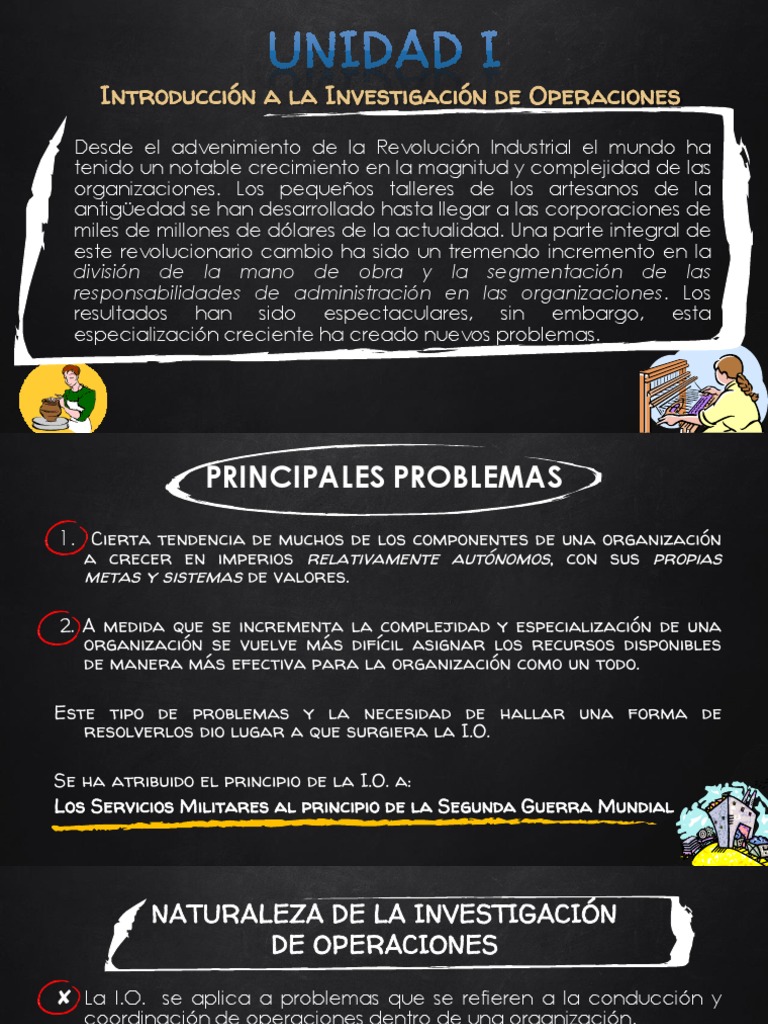 UNIDAD I

Introducción a la Investigación de Operaciones

Desde el advenimiento de la Revolución Industrial el mundo ha tenido un notable crecimiento en la magnitud y complejidad de las organizaciones. Los pequeños talleres de los artesanos de la antigüedad se han desarrollado hasta llegar a las corporaciones de miles de millones de dólares de la actualidad. Una parte integral de este revolucionario cambio ha sido un tremendo incremento en la división de la mano de obra y la segmentación de las responsabilidades de administración en las organizaciones. Los resultados han sido espectaculares, sin embargo, esta especialización creciente ha creado nuevos problemas.

PRINCIPALES PROBLEMAS

1. Cierta tendencia de muchos de los componentes de una organización a crecer en imperios relativamente autónomos, con sus propias metas y sistemas de valores.

2. A medida que se incrementa la complejidad y especialización de una organización se vuelve más difícil asignar los recursos disponibles de manera más efectiva para la organización como un todo.

Este tipo de problemas y la necesidad de hallar una forma de resolverlos dio lugar a que surgiera la I.O.

Se ha atribuido el principio de la I.O. a:
Los Servicios Militares al principio de la Segunda Guerra Mundial

NATURALEZA DE LA INVESTIGACIÓN DE OPERACIONES

✘ La I.O. se aplica a problemas que se refieren a la conducción y coordinación de operaciones dentro de una organización.